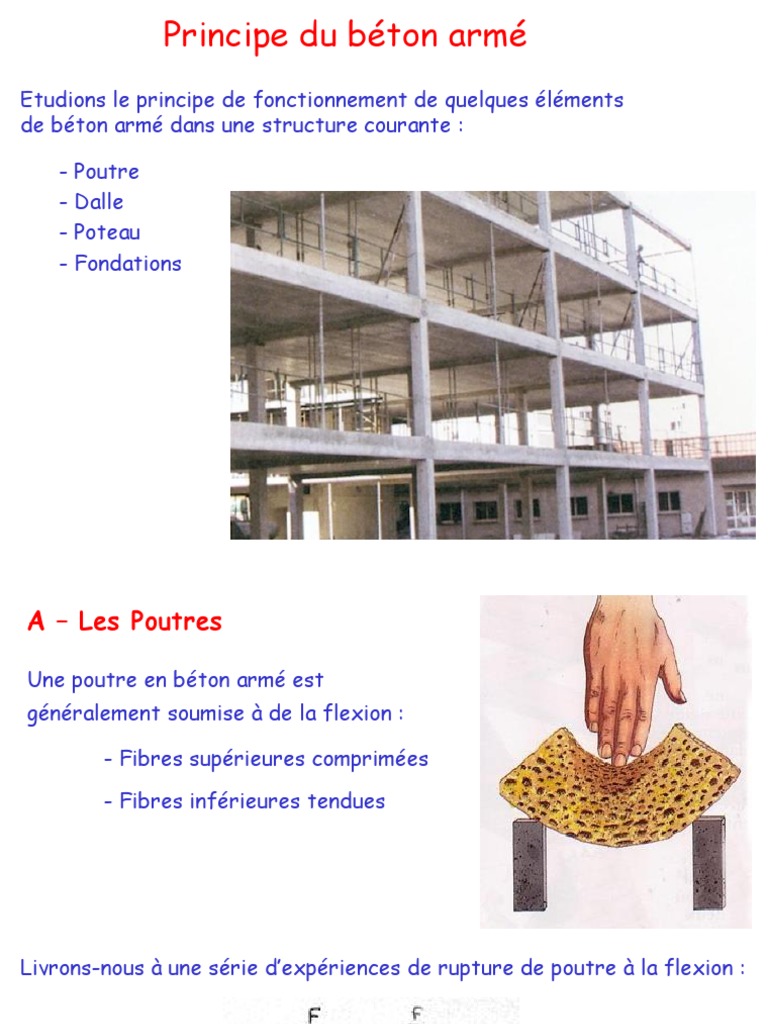 Principe du béton armé

Etudions le principe de fonctionnement de quelques éléments de béton armé dans une structure courante :

- Poutre
- Dalle
- Poteau
- Fondations

A – Les Poutres

Une poutre en béton armé est généralement soumise à de la flexion :

- Fibres supérieures comprimées
- Fibres inférieures tendues

Livrons-nous à une série d'expériences de rupture de poutre à la flexion :

F F